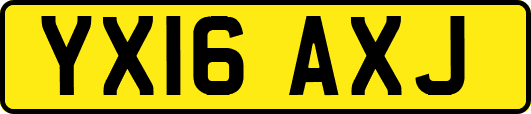 YX16 AXJ